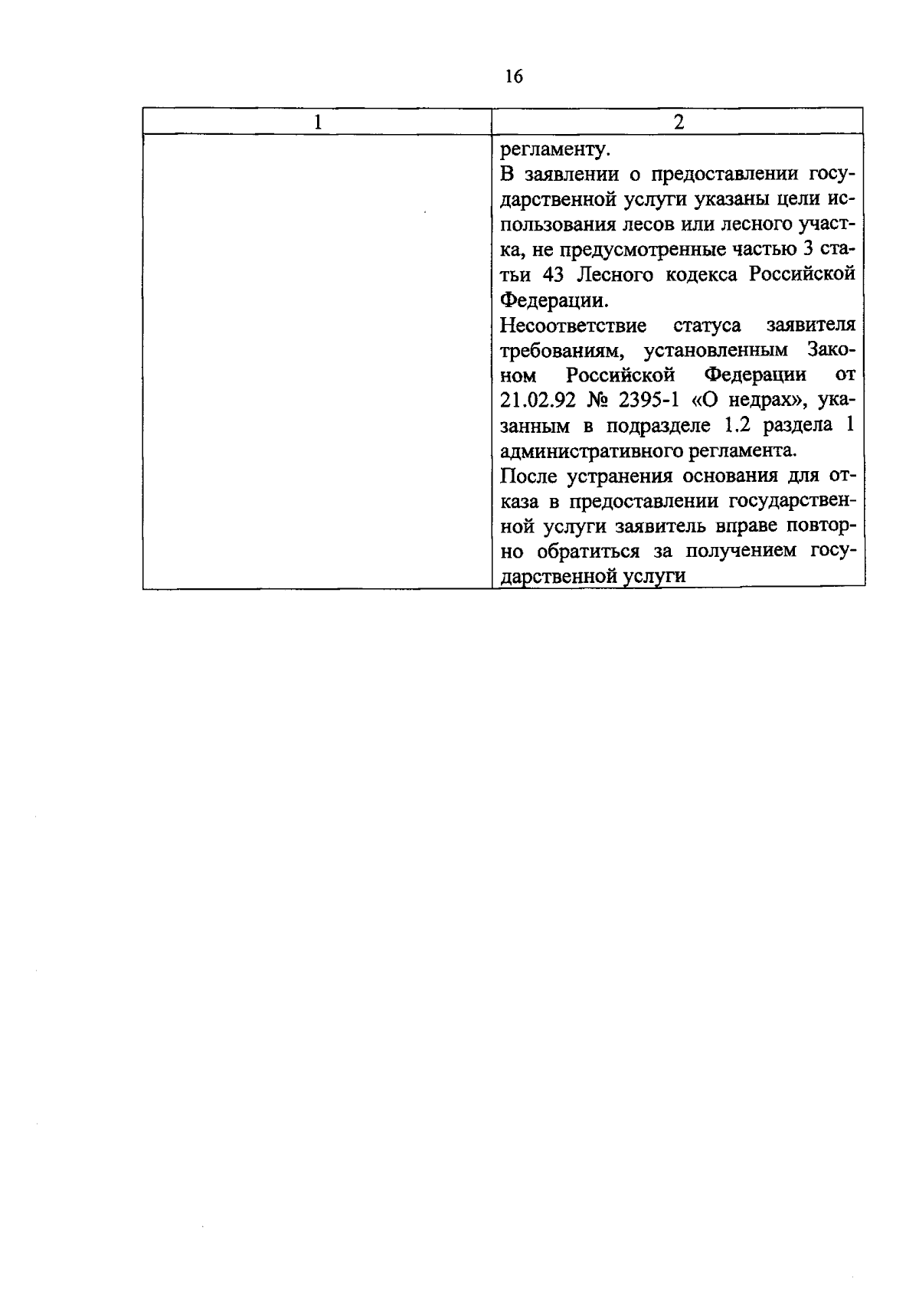 16

| 1 | 2 |
|---|---|
| | регламенту.<br>В заявлении о предоставлении государственной услуги указаны цели использования лесов или лесного участка, не предусмотренные частью 3 статьи 43 Лесного кодекса Российской Федерации.<br>Несоответствие статуса заявителя требованиям, установленным Законом Российской Федерации от 21.02.92 № 2395-1 «О недрах», указанным в подразделе 1.2 раздела 1 административного регламента.<br>После устранения основания для отказа в предоставлении государственной услуги заявитель вправе повторно обратиться за получением государственной услуги |